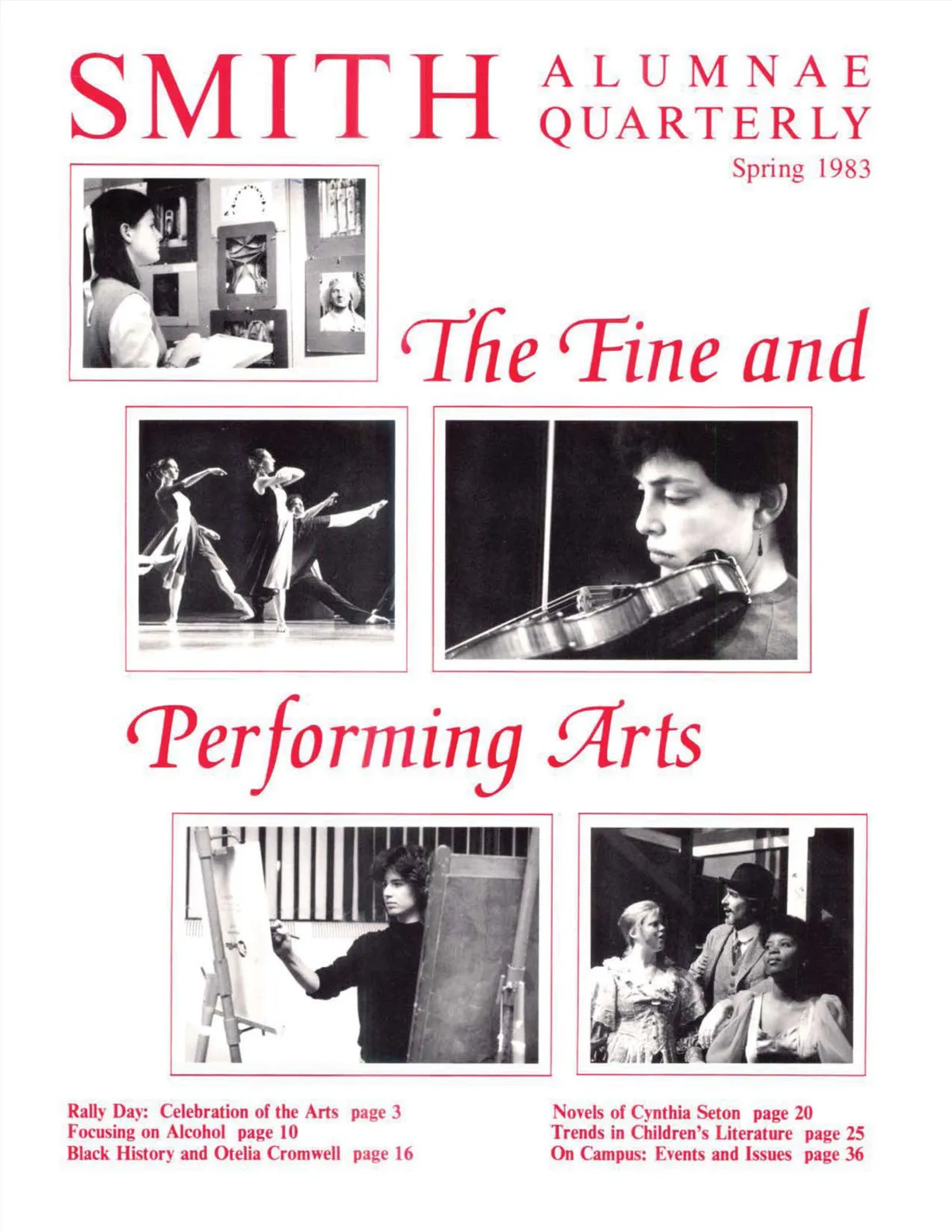 SMITH ALUMNAE QUARTERLY

Spring 1983

The Fine and

Performing Arts

Rally Day: Celebration of the Arts page 3
Focusing on Alcohol page 10
Black History and Otelia Cromwell page 16

Novels of Cynthia Seton page 20
Trends in Children's Literature page 25
On Campus: Events and Issues page 36